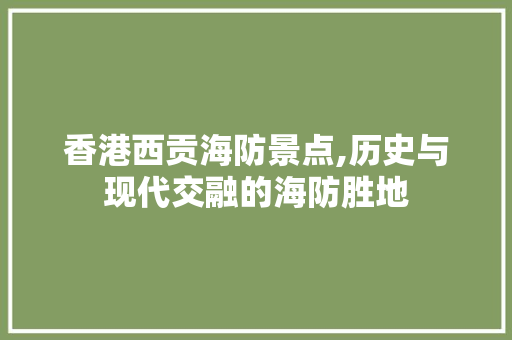 香港西贡海防景点,历史与现代交融的海防胜地